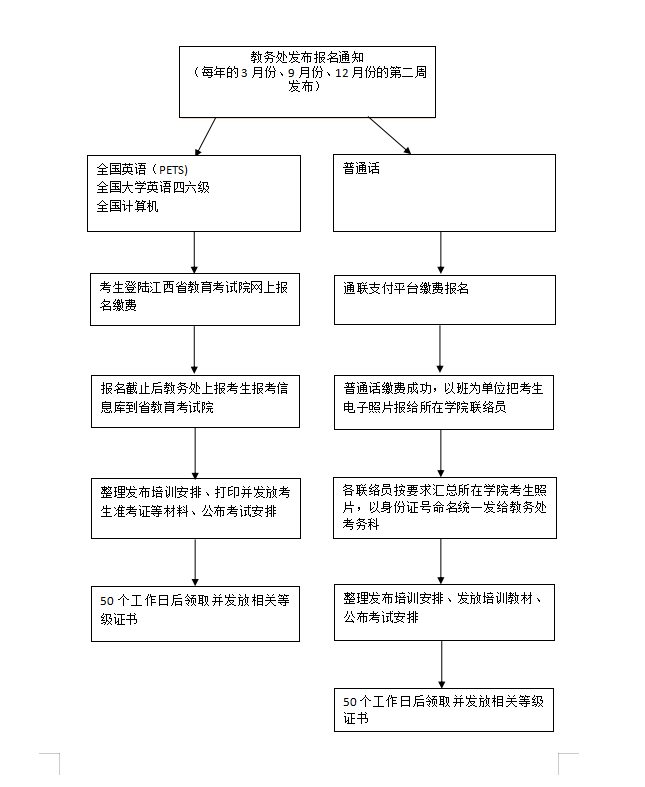 教务处发布报名通知
（每年的 3 月份、9 月份、12 月份的第二周发布）

全国英语（PETS）
全国大学英语四六级
全国计算机

考生登陆江西省教育考试院网上报名缴费

报名截止后教务处上报考生报考信息库到省教育考试院

整理发布培训安排、打印并发放考生准考证等材料、公布考试安排

50 个工作日后领取并发放相关等级证书

普通话

通联支付平台缴费报名

普通话缴费成功，以班为单位把考生电子照片报给所在学院联络员

各联络员按要求汇总所在学院考生照片，以身份证号命名统一发给教务处考务科

整理发布培训安排、发放培训教材、公布考试安排

50 个工作日后领取并发放相关等级证书